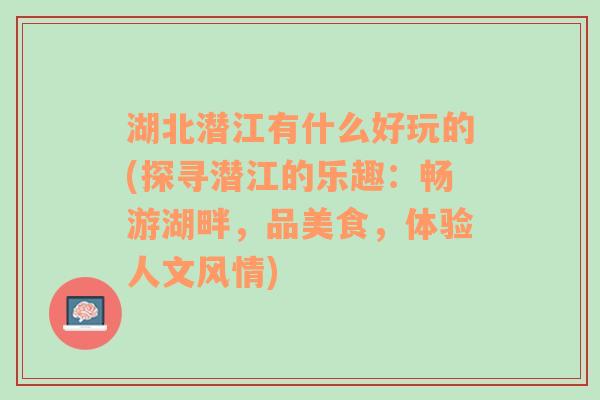 湖北潜江有什么好玩的(探寻潜江的乐趣：畅游湖畔，品美食，体验人文风情)